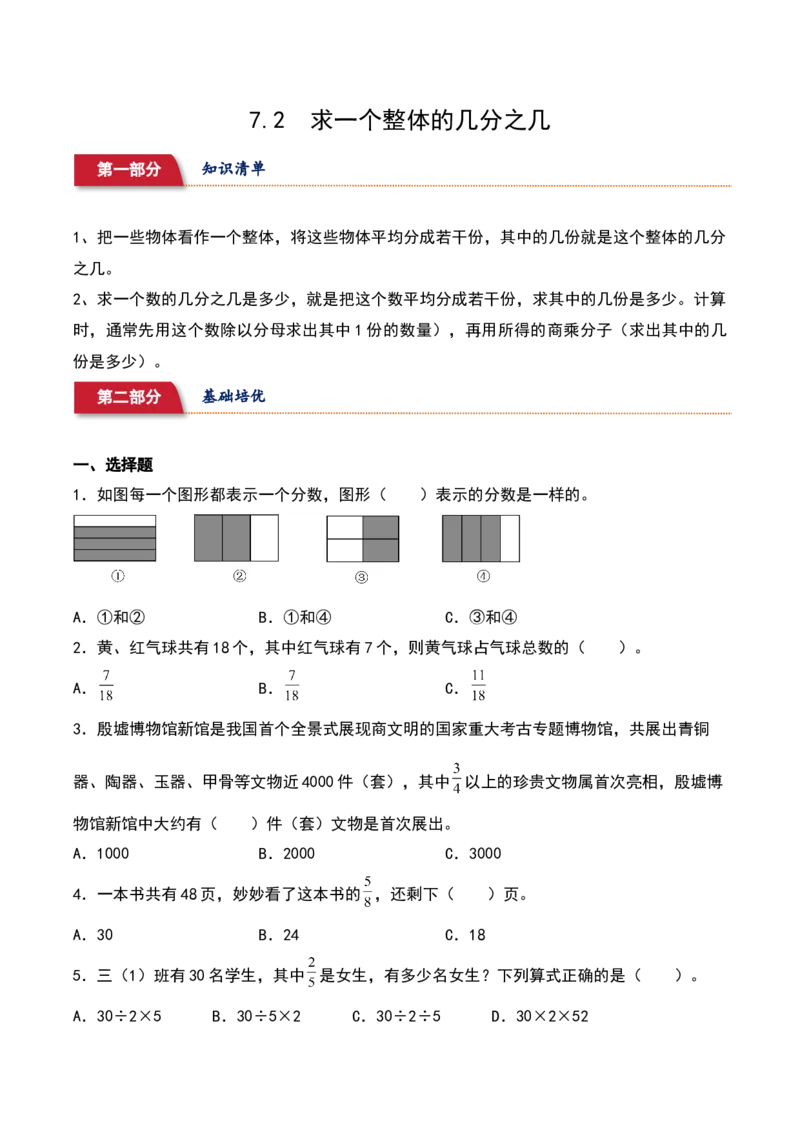 7.2　求一个整体的几分之几

第一部分　知识清单

1、把一些物体看作一个整体，将这些物体平均分成若干份，其中的几份就是这个整体的几分之几。

2、求一个数的几分之几是多少，就是把这个数平均分成若干份，求其中的几份是多少。计算时，通常先用这个数除以分母求出其中1份的数量），再用所得的商乘分子（求出其中的几份是多少）。

第二部分　基础培优

一、选择题

1．如图每一个图形都表示一个分数，图形（　　）表示的分数是一样的。

①　②　③　④

A．①和②　　B．①和④　　C．③和④

2．黄、红气球共有18个，其中红气球有7个，则黄气球占气球总数的（　　）。

A．$\frac{7}{18}$　　B．$\frac{7}{18}$　　C．$\frac{11}{18}$

3．殷墟博物馆新馆是我国首个全景式展现商文明的国家重大考古专题博物馆，共展出青铜器、陶器、玉器、甲骨等文物近4000件（套），其中$\frac{3}{4}$以上的珍贵文物属首次亮相，殷墟博物馆新馆中大约有（　　）件（套）文物是首次展出。

A．1000　　B．2000　　C．3000

4．一本书共有48页，妙妙看了这本书的$\frac{5}{8}$，还剩下（　　）页。

A．30　　B．24　　C．18

5．三（1）班有30名学生，其中$\frac{2}{5}$是女生，有多少名女生？下列算式正确的是（　　）。

A．30÷2×5　　B．30÷5×2　　C．30÷2÷5　　D．30×2×52